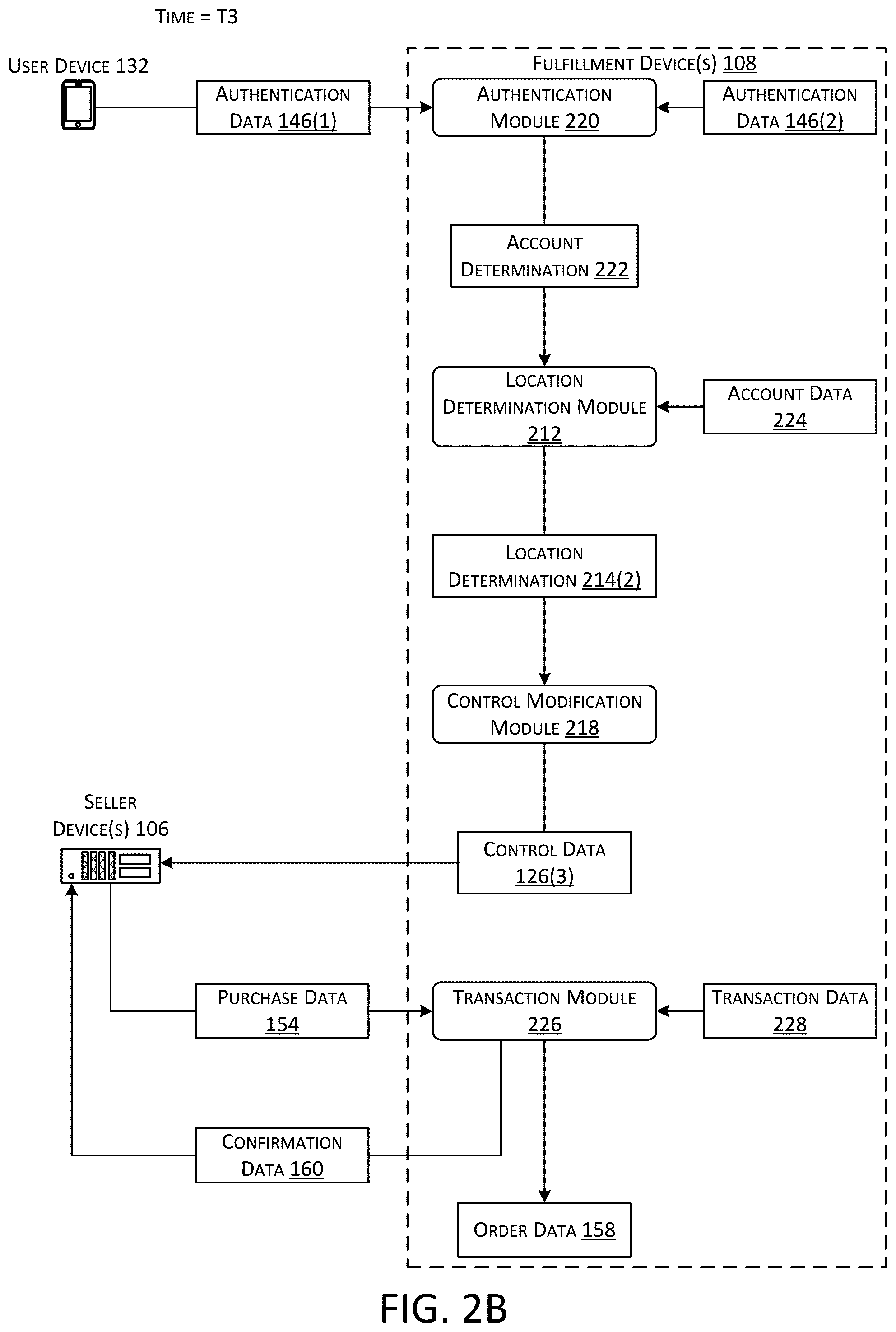 TIME = T3

USER DEVICE 132

AUTHENTICATION DATA 146(1)

FULFILLMENT DEVICE(S) 108

AUTHENTICATION MODULE 220

AUTHENTICATION DATA 146(2)

ACCOUNT DETERMINATION 222

LOCATION DETERMINATION MODULE 212

ACCOUNT DATA 224

LOCATION DETERMINATION 214(2)

CONTROL MODIFICATION MODULE 218

SELLER DEVICE(S) 106

CONTROL DATA 126(3)

PURCHASE DATA 154

TRANSACTION MODULE 226

TRANSACTION DATA 228

CONFIRMATION DATA 160

ORDER DATA 158

FIG. 2B